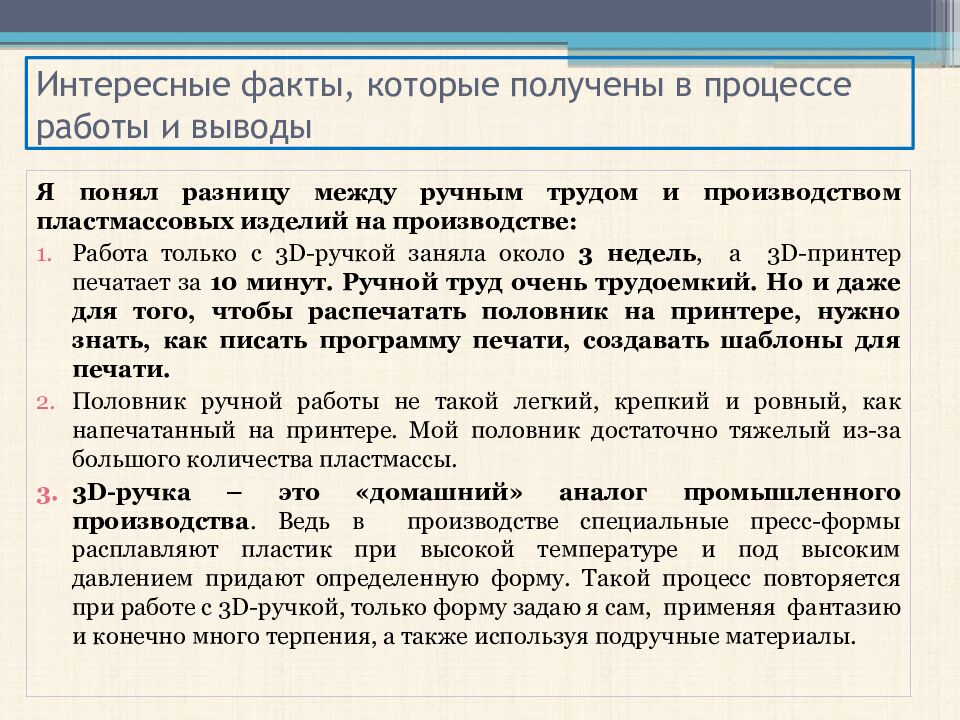 Интересные факты, которые получены в процессе работы и выводы

Я понял разницу между ручным трудом и производством пластмассовых изделий на производстве:

1. Работа только с 3D-ручкой заняла около 3 недель, а 3D-принтер печатает за 10 минут. Ручной труд очень трудоемкий. Но и даже для того, чтобы распечатать половник на принтере, нужно знать, как писать программу печати, создавать шаблоны для печати.
2. Половник ручной работы не такой легкий, крепкий и ровный, как напечатанный на принтере. Мой половник достаточно тяжелый из-за большого количества пластмассы.
3. 3D-ручка – это «домашний» аналог промышленного производства. Ведь в производстве специальные пресс-формы расплавляют пластик при высокой температуре и под высоким давлением придают определенную форму. Такой процесс повторяется при работе с 3D-ручкой, только форму задаю я сам, применяя фантазию и конечно много терпения, а также используя подручные материалы.